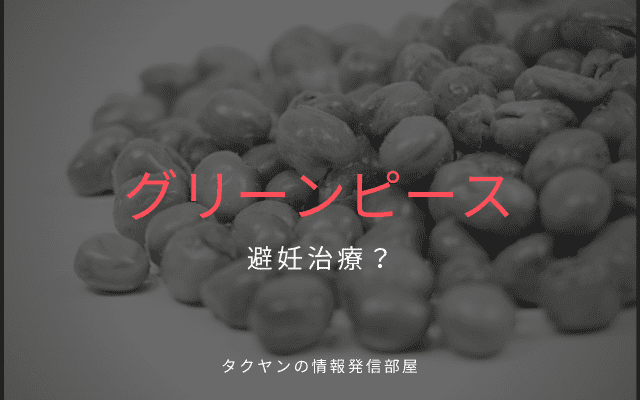 グリーンピース

避妊治療？

タクヤンの情報発信部屋